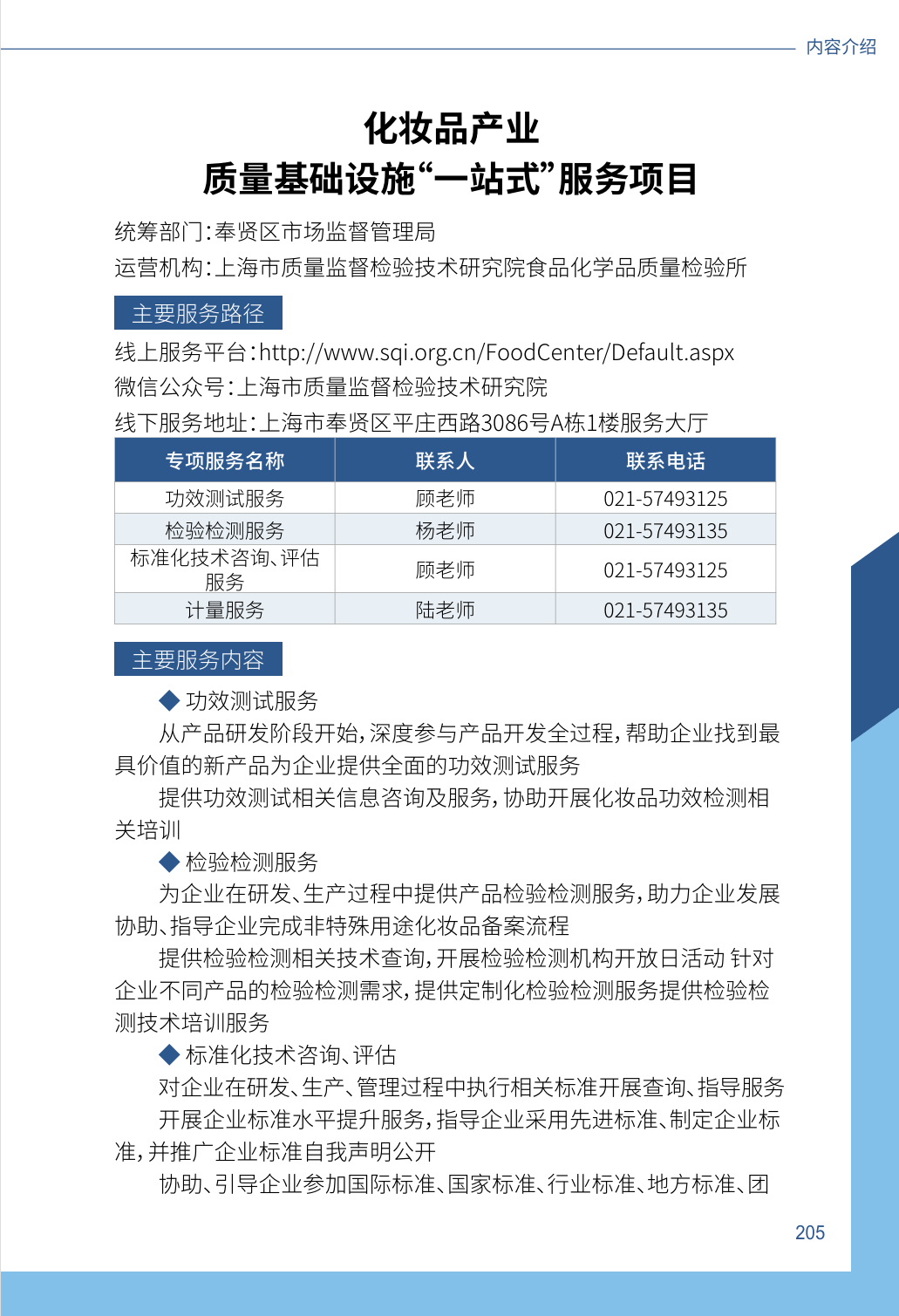 内容介绍

化妆品产业
质量基础设施“一站式”服务项目

统筹部门:奉贤区市场监督管理局
运营机构:上海市质量监督检验技术研究院食品化学品质量检验所

主要服务路径

线上服务平台:http://www.sqi.org.cn/FoodCenter/Default.aspx
微信公众号:上海市质量监督检验技术研究院
线下服务地址:上海市奉贤区平庄西路3086号A栋1楼服务大厅

| 专项服务名称 | 联系人 | 联系电话 |
|---|---|---|
| 功效测试服务 | 顾老师 | 021-57493125 |
| 检验检测服务 | 杨老师 | 021-57493135 |
| 标准化技术咨询、评估服务 | 顾老师 | 021-57493125 |
| 计量服务 | 陆老师 | 021-57493135 |

主要服务内容

◆ 功效测试服务

从产品研发阶段开始,深度参与产品开发全过程,帮助企业找到最具价值的新产品为企业提供全面的功效测试服务

提供功效测试相关信息咨询及服务,协助开展化妆品功效检测相关培训

◆ 检验检测服务

为企业在研发、生产过程中提供产品检验检测服务,助力企业发展协助、指导企业完成非特殊用途化妆品备案流程

提供检验检测相关技术查询,开展检验检测机构开放日活动 针对企业不同产品的检验检测需求,提供定制化检验检测服务提供检验检测技术培训服务

◆ 标准化技术咨询、评估

对企业在研发、生产、管理过程中执行相关标准开展查询、指导服务

开展企业标准水平提升服务,指导企业采用先进标准、制定企业标准,并推广企业标准自我声明公开

协助、引导企业参加国际标准、国家标准、行业标准、地方标准、团

205